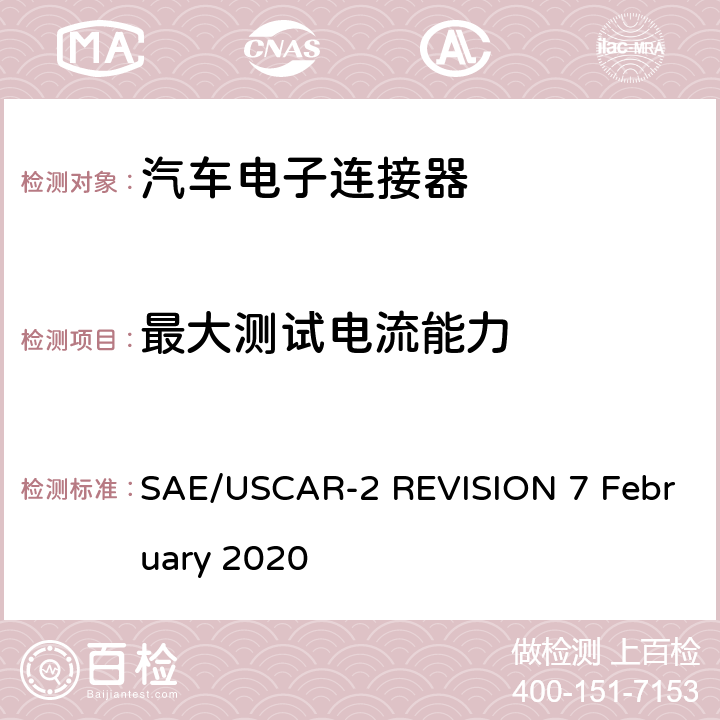 MA CNAS AC ilac-MRA

检测对象：汽车电子连接器

检测项目：最大测试电流能力

检测标准：SAE/USCAR-2 REVISION 7 February 2020

百检
Baijiantest.com

做检测 上百检
400-151-7153